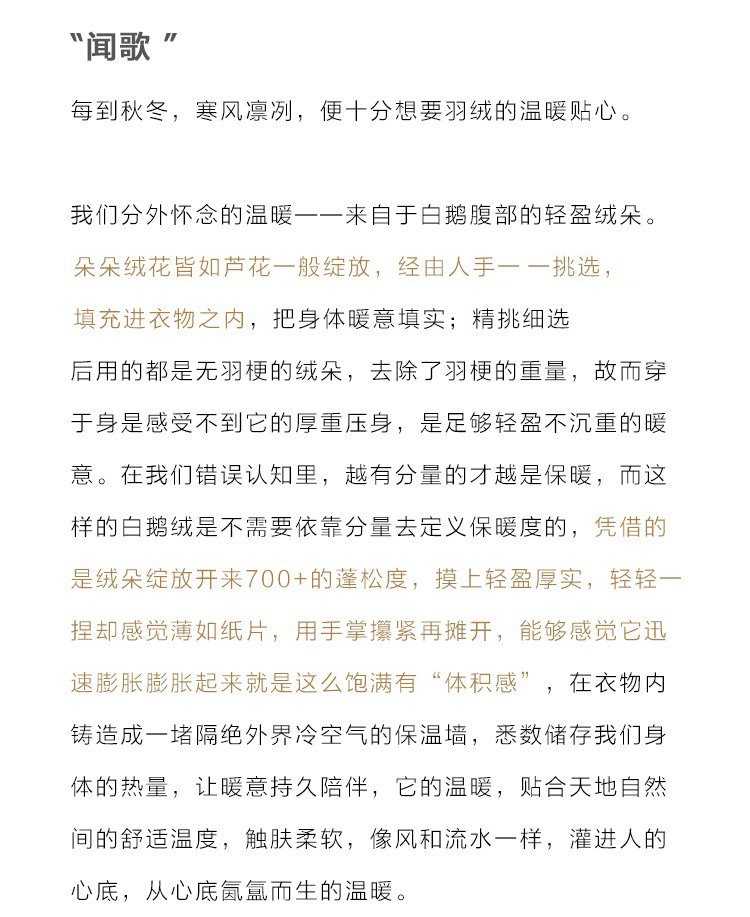 “闻歌 ”

每到秋冬，寒风凛冽，便十分想要羽绒的温暖贴心。

我们分外怀念的温暖——来自于白鹅腹部的轻盈绒朵。朵朵绒花皆如芦花一般绽放，经由人手一 一挑选，填充进衣物之内，把身体暖意填实；精挑细选后用的都是无羽梗的绒朵，去除了羽梗的重量，故而穿于身是感受不到它的厚重压身，是足够轻盈不沉重的暖意。在我们错误认知里，越有分量的才越是保暖，而这样的白鹅绒是不需要依靠分量去定义保暖度的，凭借的是绒朵绽放开来700+的蓬松度，摸上轻盈厚实，轻轻一捏却感觉薄如纸片，用手掌攥紧再摊开，能够感觉它迅速膨胀膨胀起来就是这么饱满有“体积感”，在衣物内铸造成一堵隔绝外界冷空气的保温墙，悉数储存我们身体的热量，让暖意持久陪伴，它的温暖，贴合天地自然间的舒适温度，触肤柔软，像风和流水一样，灌进人的心底，从心底氤氲而生的温暖。